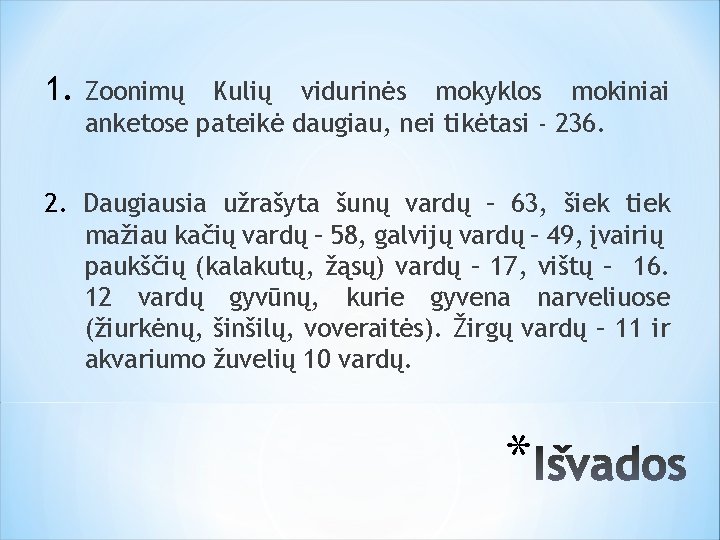 1. Zoonimų Kulių vidurinės mokyklos mokiniai anketose pateikė daugiau, nei tikėtasi - 236.

2. Daugiausia užrašyta šunų vardų – 63, šiek tiek mažiau kačių vardų – 58, galvijų vardų – 49, įvairių paukščių (kalakutų, žąsų) vardų – 17, vištų – 16. 12 vardų gyvūnų, kurie gyvena narveliuose (žiurkėnų, šinšilų, voveraitės). Žirgų vardų – 11 ir akvariumo žuvelių 10 vardų.

*Išvados